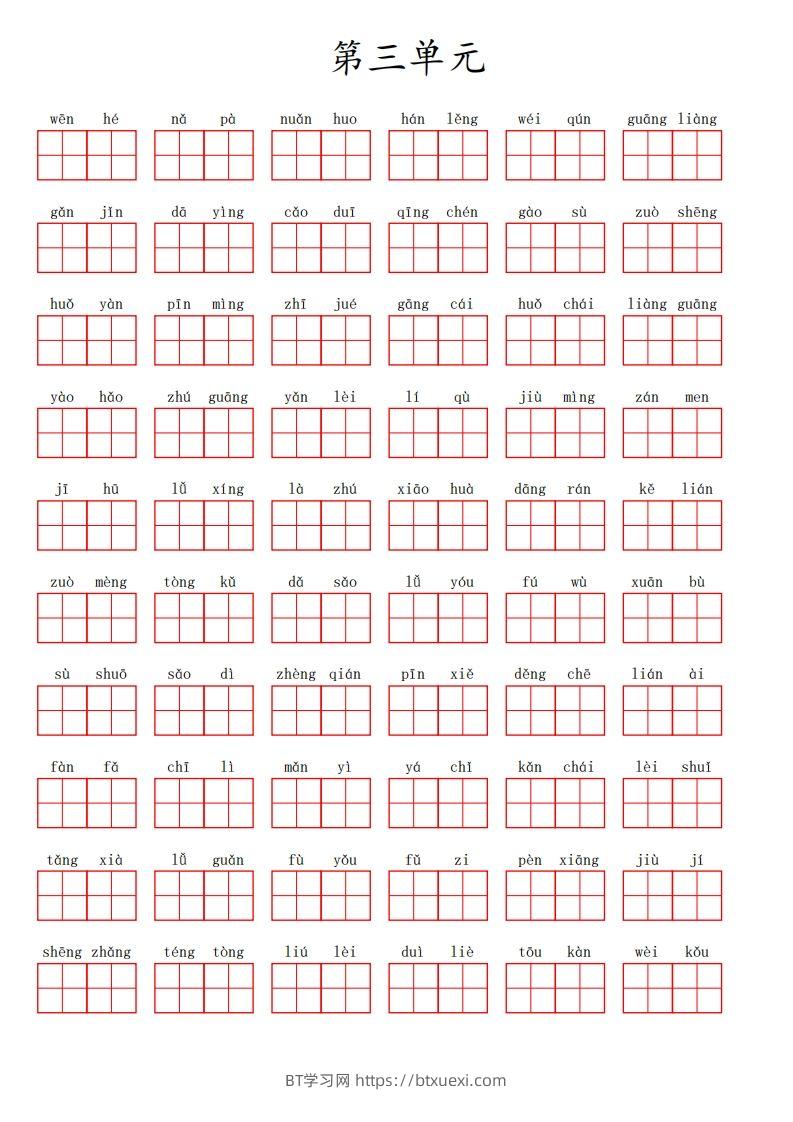 第三单元

wēn hé nǎ pà nuǎn huo hán lěng wéi qún guāng liàng

gǎn jǐn dā yìng cǎo duī qīng chén gào sù zuò shēng

huǒ yàn pīn mìng zhī jué gāng cái huǒ chái liàng guāng

yào hǎo zhú guāng yǎn lèi lí qù jiù mìng zán men

jī hū lǚ xíng là zhú xiāo huà dāng rán kě lián

zuò mèng tòng kǔ dǎ sǎo lǚ yóu fú wù xuān bù

sù shuō sǎo dì zhèng qián pīn xiě děng chē lián ài

fàn fǎ chī lì mǎn yì yá chǐ kǎn chái lèi shuǐ

tǎng xià lǚ guǎn fù yǒu fǔ zi pèn xiāng jiù jí

shēng zhǎng téng tòng liú lèi duì liè tōu kàn wèi kǒu

BT学习网 https://btxuexi.com